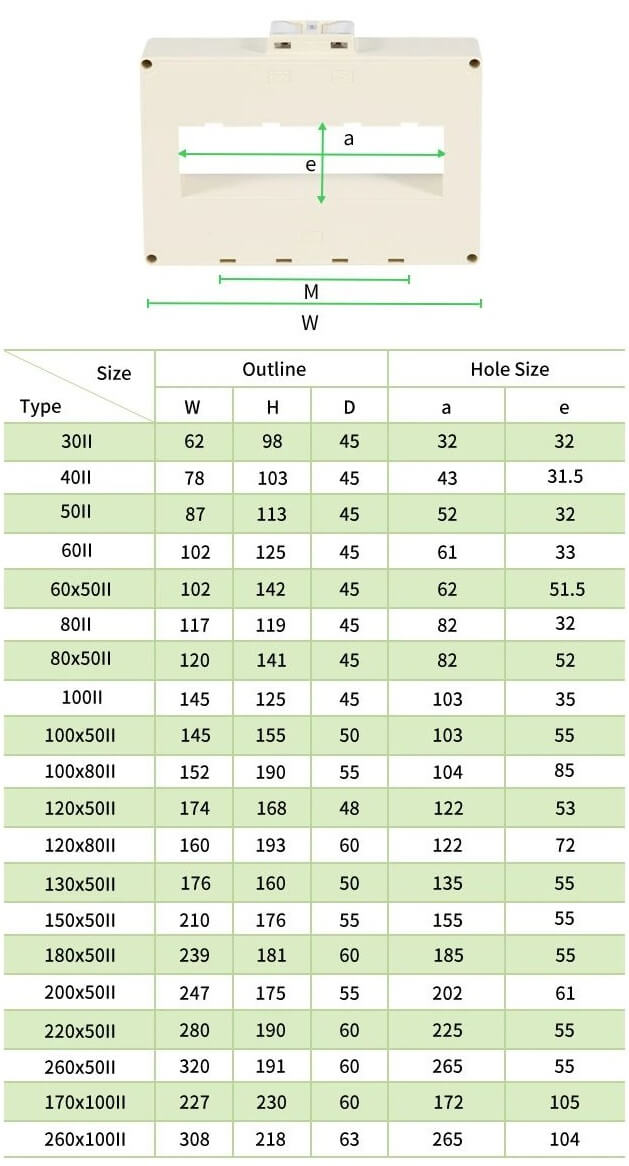 a
e
M
W

| Size / Type | Outline W | Outline H | Outline D | Hole Size a | Hole Size e |
|---|---|---|---|---|---|
| 30II | 62 | 98 | 45 | 32 | 32 |
| 40II | 78 | 103 | 45 | 43 | 31.5 |
| 50II | 87 | 113 | 45 | 52 | 32 |
| 60II | 102 | 125 | 45 | 61 | 33 |
| 60x50II | 102 | 142 | 45 | 62 | 51.5 |
| 80II | 117 | 119 | 45 | 82 | 32 |
| 80x50II | 120 | 141 | 45 | 82 | 52 |
| 100II | 145 | 125 | 45 | 103 | 35 |
| 100x50II | 145 | 155 | 50 | 103 | 55 |
| 100x80II | 152 | 190 | 55 | 104 | 85 |
| 120x50II | 174 | 168 | 48 | 122 | 53 |
| 120x80II | 160 | 193 | 60 | 122 | 72 |
| 130x50II | 176 | 160 | 50 | 135 | 55 |
| 150x50II | 210 | 176 | 55 | 155 | 55 |
| 180x50II | 239 | 181 | 60 | 185 | 55 |
| 200x50II | 247 | 175 | 55 | 202 | 61 |
| 220x50II | 280 | 190 | 60 | 225 | 55 |
| 260x50II | 320 | 191 | 60 | 265 | 55 |
| 170x100II | 227 | 230 | 60 | 172 | 105 |
| 260x100II | 308 | 218 | 63 | 265 | 104 |